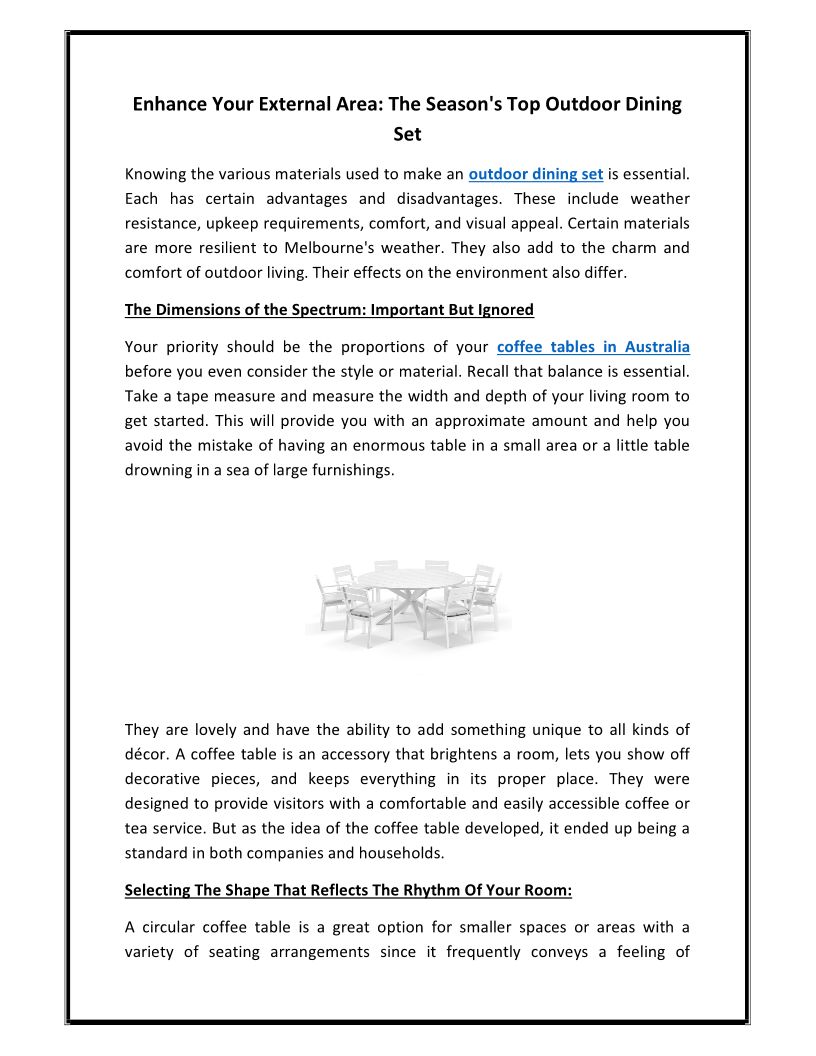 Enhance Your External Area: The Season's Top Outdoor Dining Set

Knowing the various materials used to make an outdoor dining set is essential. Each has certain advantages and disadvantages. These include weather resistance, upkeep requirements, comfort, and visual appeal. Certain materials are more resilient to Melbourne's weather. They also add to the charm and comfort of outdoor living. Their effects on the environment also differ.

The Dimensions of the Spectrum: Important But Ignored

Your priority should be the proportions of your coffee tables in Australia before you even consider the style or material. Recall that balance is essential. Take a tape measure and measure the width and depth of your living room to get started. This will provide you with an approximate amount and help you avoid the mistake of having an enormous table in a small area or a little table drowning in a sea of large furnishings.

They are lovely and have the ability to add something unique to all kinds of décor. A coffee table is an accessory that brightens a room, lets you show off decorative pieces, and keeps everything in its proper place. They were designed to provide visitors with a comfortable and easily accessible coffee or tea service. But as the idea of the coffee table developed, it ended up being a standard in both companies and households.

Selecting The Shape That Reflects The Rhythm Of Your Room:

A circular coffee table is a great option for smaller spaces or areas with a variety of seating arrangements since it frequently conveys a feeling of